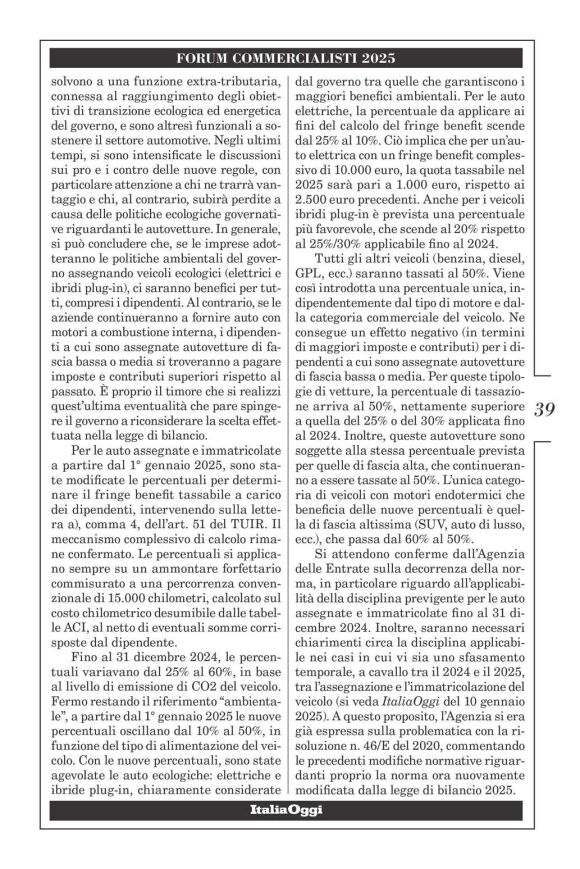 FORUM COMMERCIALISTI 2025

solvono a una funzione extra-tributaria, connessa al raggiungimento degli obiettivi di transizione ecologica ed energetica del governo, e sono altresì funzionali a sostenere il settore automotive. Negli ultimi tempi, si sono intensificate le discussioni sui pro e i contro delle nuove regole, con particolare attenzione a chi ne trarrà vantaggio e chi, al contrario, subirà perdite a causa delle politiche ecologiche governative riguardanti le autovetture. In generale, si può concludere che, se le imprese adotteranno le politiche ambientali del governo assegnando veicoli ecologici (elettrici e ibridi plug-in), ci saranno benefici per tutti, compresi i dipendenti. Al contrario, se le aziende continueranno a fornire auto con motori a combustione interna, i dipendenti a cui sono assegnate autovetture di fascia bassa o media si troveranno a pagare imposte e contributi superiori rispetto al passato. È proprio il timore che si realizzi quest'ultima eventualità che pare spingere il governo a riconsiderare la scelta effettuata nella legge di bilancio.

Per le auto assegnate e immatricolate a partire dal 1° gennaio 2025, sono state modificate le percentuali per determinare il fringe benefit tassabile a carico dei dipendenti, intervenendo sulla lettera a), comma 4, dell'art. 51 del TUIR. Il meccanismo complessivo di calcolo rimane confermato. Le percentuali si applicano sempre su un ammontare forfettario commisurato a una percorrenza convenzionale di 15.000 chilometri, calcolato sul costo chilometrico desumibile dalle tabelle ACI, al netto di eventuali somme corrisposte dal dipendente.

Fino al 31 dicembre 2024, le percentuali variavano dal 25% al 60%, in base al livello di emissione di CO2 del veicolo. Fermo restando il riferimento "ambientale", a partire dal 1° gennaio 2025 le nuove percentuali oscillano dal 10% al 50%, in funzione del tipo di alimentazione del veicolo. Con le nuove percentuali, sono state agevolate le auto ecologiche: elettriche e ibride plug-in, chiaramente considerate dal governo tra quelle che garantiscono i maggiori benefici ambientali. Per le auto elettriche, la percentuale da applicare ai fini del calcolo del fringe benefit scende dal 25% al 10%. Ciò implica che per un'auto elettrica con un fringe benefit complessivo di 10.000 euro, la quota tassabile nel 2025 sarà pari a 1.000 euro, rispetto ai 2.500 euro precedenti. Anche per i veicoli ibridi plug-in è prevista una percentuale più favorevole, che scende al 20% rispetto al 25%/30% applicabile fino al 2024.

Tutti gli altri veicoli (benzina, diesel, GPL, ecc.) saranno tassati al 50%. Viene così introdotta una percentuale unica, indipendentemente dal tipo di motore e dalla categoria commerciale del veicolo. Ne consegue un effetto negativo (in termini di maggiori imposte e contributi) per i dipendenti a cui sono assegnate autovetture di fascia bassa o media. Per queste tipologie di vetture, la percentuale di tassazione arriva al 50%, nettamente superiore a quella del 25% o del 30% applicata fino al 2024. Inoltre, queste autovetture sono soggette alla stessa percentuale prevista per quelle di fascia alta, che continueranno a essere tassate al 50%. L'unica categoria di veicoli con motori endotermici che beneficia delle nuove percentuali è quella di fascia altissima (SUV, auto di lusso, ecc.), che passa dal 60% al 50%.

Si attendono conferme dall'Agenzia delle Entrate sulla decorrenza della norma, in particolare riguardo all'applicabilità della disciplina previgente per le auto assegnate e immatricolate fino al 31 dicembre 2024. Inoltre, saranno necessari chiarimenti circa la disciplina applicabile nei casi in cui vi sia uno sfasamento temporale, a cavallo tra il 2024 e il 2025, tra l'assegnazione e l'immatricolazione del veicolo (si veda ItaliaOggi del 10 gennaio 2025). A questo proposito, l'Agenzia si era già espressa sulla problematica con la risoluzione n. 46/E del 2020, commentando le precedenti modifiche normative riguardanti proprio la norma ora nuovamente modificata dalla legge di bilancio 2025.

39

ItaliaOggi